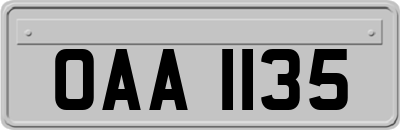 OAA 1135